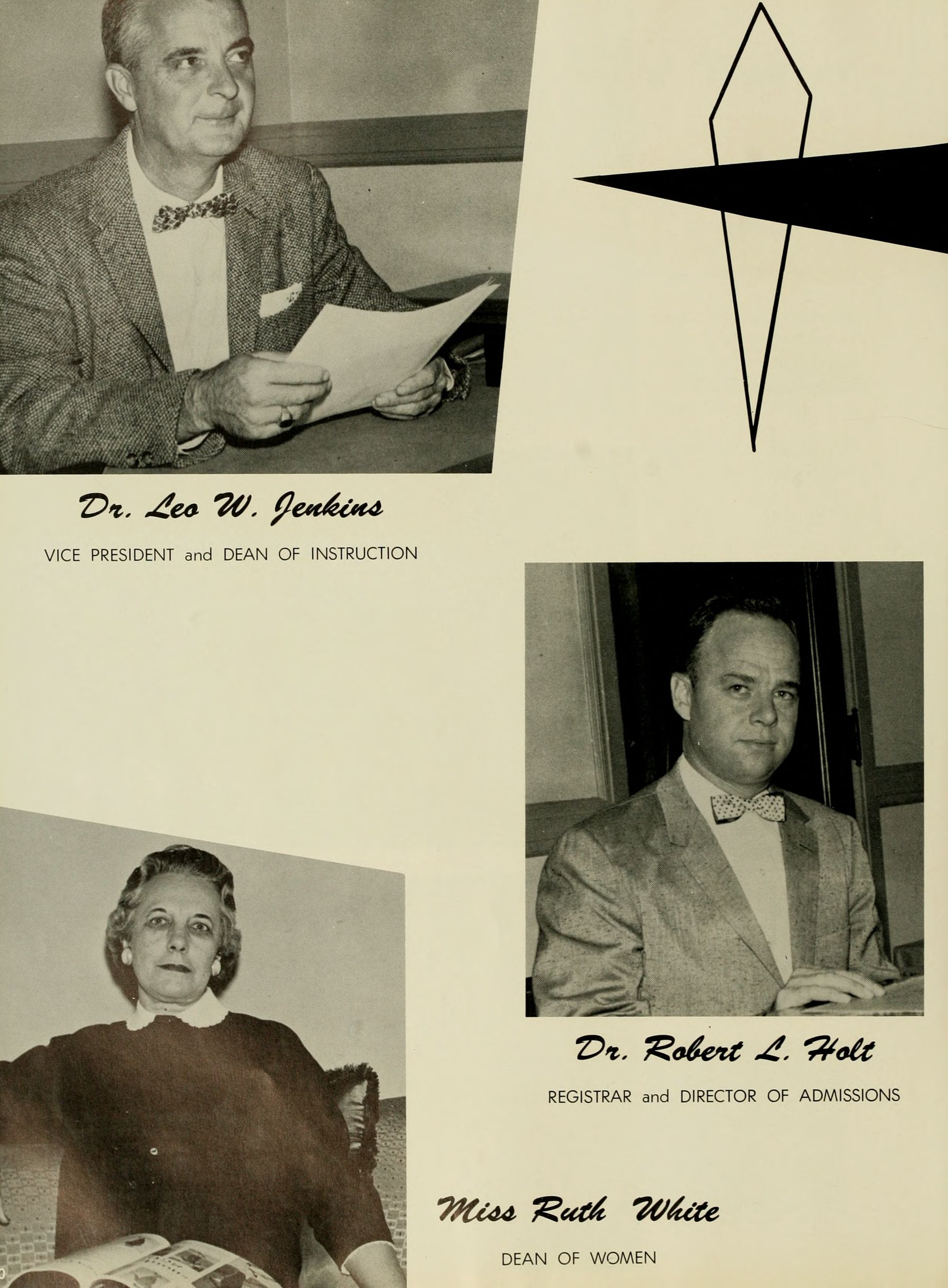 Dr. Leo W. Jenkins

VICE PRESIDENT and DEAN OF INSTRUCTION

Dr. Robert L. Holt

REGISTRAR and DIRECTOR OF ADMISSIONS

Miss Ruth White

DEAN OF WOMEN